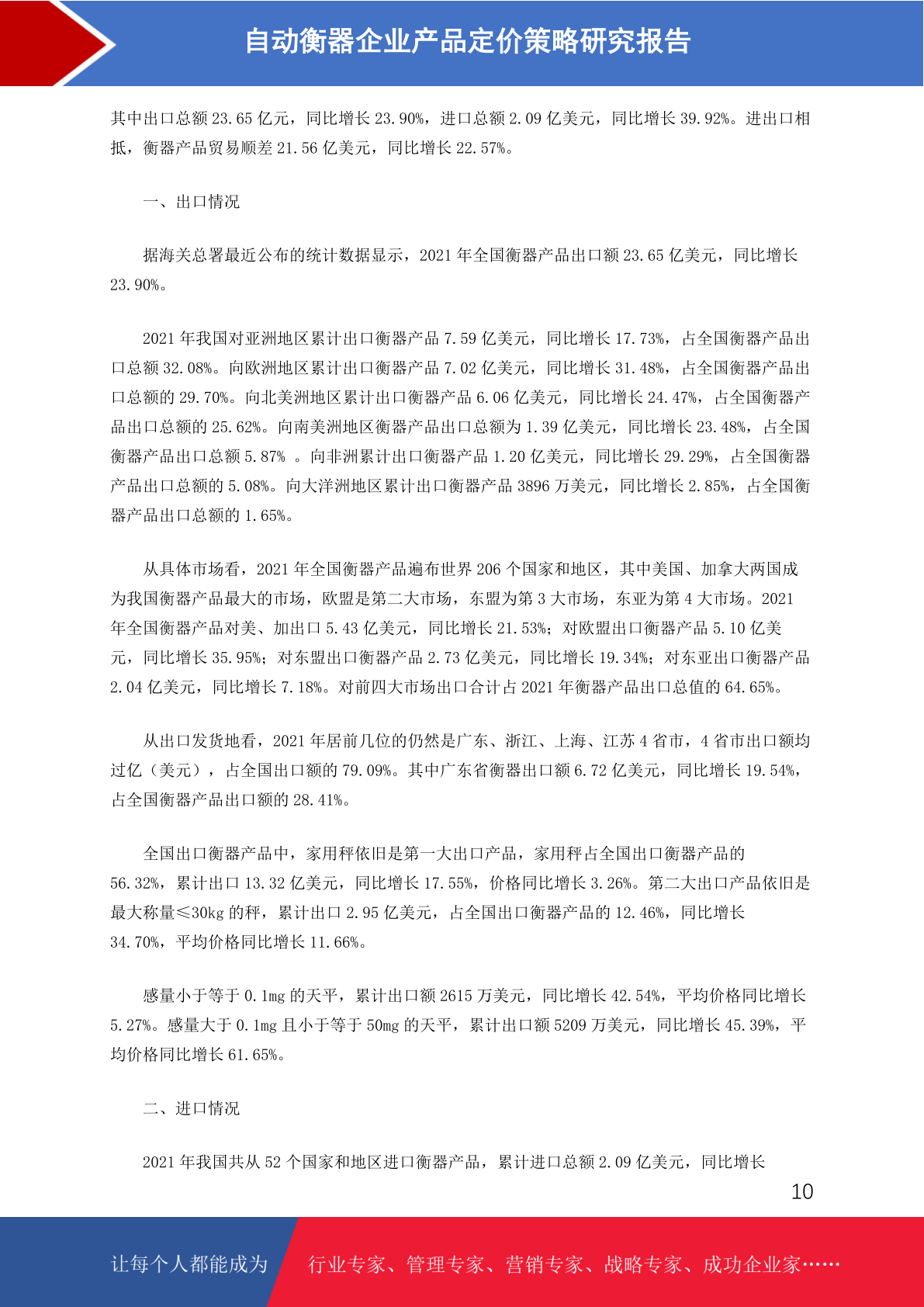 自动衡器企业产品定价策略研究报告

其中出口总额 23.65 亿元，同比增长 23.90%，进口总额 2.09 亿美元，同比增长 39.92%。进出口相抵，衡器产品贸易顺差 21.56 亿美元，同比增长 22.57%。

一、出口情况

据海关总署最近公布的统计数据显示，2021 年全国衡器产品出口额 23.65 亿美元，同比增长 23.90%。

2021 年我国对亚洲地区累计出口衡器产品 7.59 亿美元，同比增长 17.73%，占全国衡器产品出口总额 32.08%。向欧洲地区累计出口衡器产品 7.02 亿美元，同比增长 31.48%，占全国衡器产品出口总额的 29.70%。向北美洲地区累计出口衡器产品 6.06 亿美元，同比增长 24.47%，占全国衡器产品出口总额的 25.62%。向南美洲地区衡器产品出口总额为 1.39 亿美元，同比增长 23.48%，占全国衡器产品出口总额 5.87% 。向非洲累计出口衡器产品 1.20 亿美元，同比增长 29.29%，占全国衡器产品出口总额的 5.08%。向大洋洲地区累计出口衡器产品 3896 万美元，同比增长 2.85%，占全国衡器产品出口总额的 1.65%。

从具体市场看，2021 年全国衡器产品遍布世界 206 个国家和地区，其中美国、加拿大两国成为我国衡器产品最大的市场，欧盟是第二大市场，东盟为第 3 大市场，东亚为第 4 大市场。2021 年全国衡器产品对美、加出口 5.43 亿美元，同比增长 21.53%；对欧盟出口衡器产品 5.10 亿美元，同比增长 35.95%；对东盟出口衡器产品 2.73 亿美元，同比增长 19.34%；对东亚出口衡器产品 2.04 亿美元，同比增长 7.18%。对前四大市场出口合计占 2021 年衡器产品出口总值的 64.65%。

从出口发货地看，2021 年居前几位的仍然是广东、浙江、上海、江苏 4 省市，4 省市出口额均过亿（美元），占全国出口额的 79.09%。其中广东省衡器出口额 6.72 亿美元，同比增长 19.54%，占全国衡器产品出口额的 28.41%。

全国出口衡器产品中，家用秤依旧是第一大出口产品，家用秤占全国出口衡器产品的 56.32%，累计出口 13.32 亿美元，同比增长 17.55%，价格同比增长 3.26%。第二大出口产品依旧是最大称量≤30kg 的秤，累计出口 2.95 亿美元，占全国出口衡器产品的 12.46%，同比增长 34.70%，平均价格同比增长 11.66%。

感量小于等于 0.1mg 的天平，累计出口额 2615 万美元，同比增长 42.54%，平均价格同比增长 5.27%。感量大于 0.1mg 且小于等于 50mg 的天平，累计出口额 5209 万美元，同比增长 45.39%，平均价格同比增长 61.65%。

二、进口情况

2021 年我国共从 52 个国家和地区进口衡器产品，累计进口总额 2.09 亿美元，同比增长

10

让每个人都能成为 行业专家、管理专家、营销专家、战略专家、成功企业家……